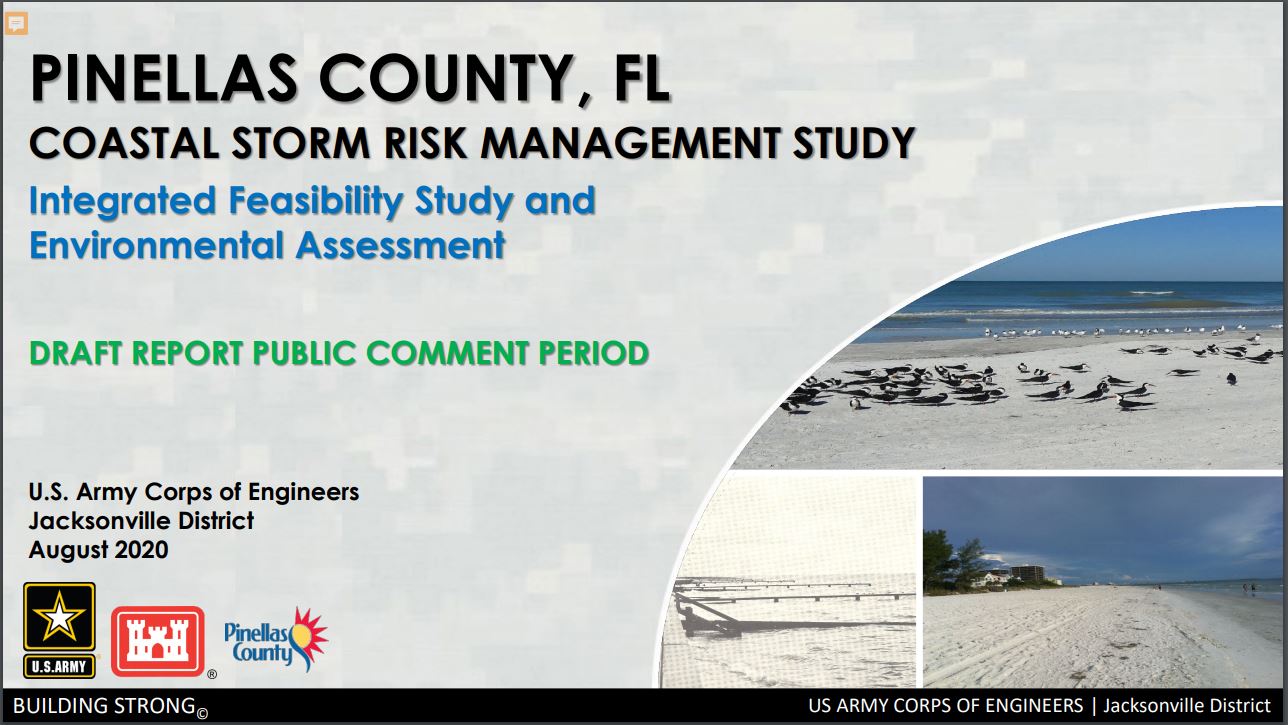 PINELLAS COUNTY, FL
COASTAL STORM RISK MANAGEMENT STUDY

Integrated Feasibility Study and Environmental Assessment

DRAFT REPORT PUBLIC COMMENT PERIOD

U.S. Army Corps of Engineers
Jacksonville District
August 2020

U.S.ARMY

®

Pinellas County

BUILDING STRONG©

US ARMY CORPS OF ENGINEERS | Jacksonville District